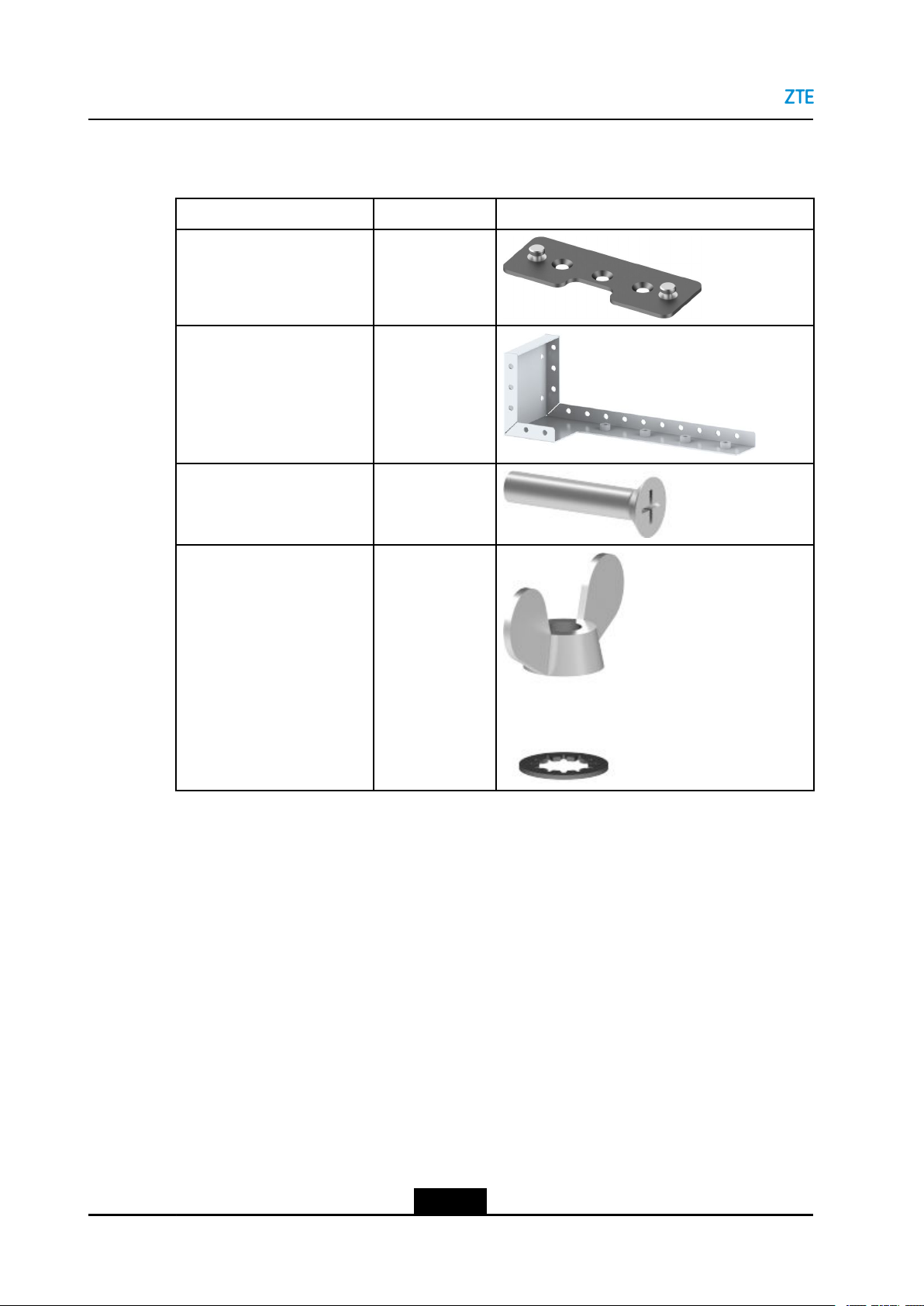 ZTE